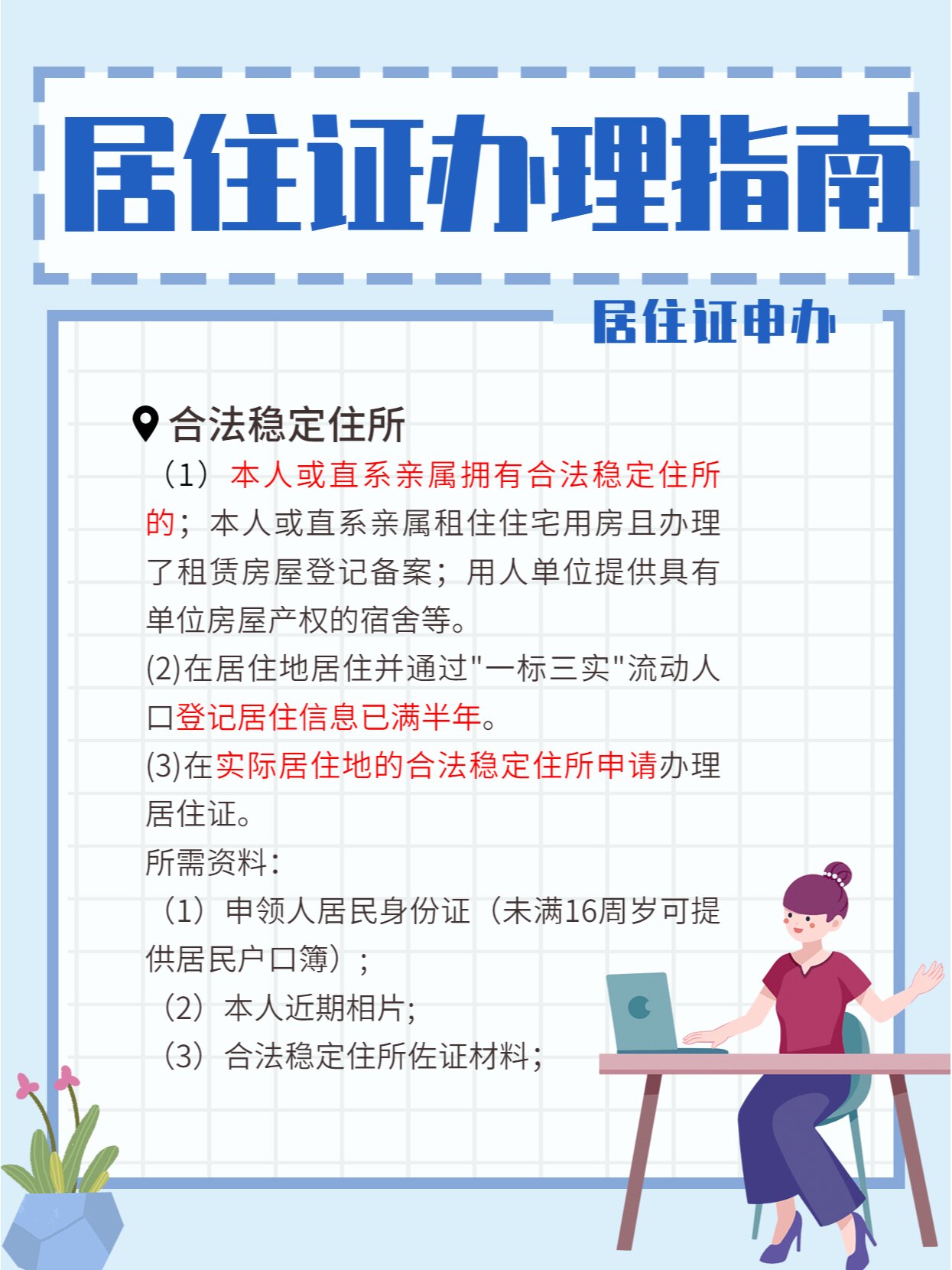 居住证办理指南

居住证申办

合法稳定住所

（1）本人或直系亲属拥有合法稳定住所的；本人或直系亲属租住住宅用房且办理了租赁房屋登记备案；用人单位提供具有单位房屋产权的宿舍等。

(2)在居住地居住并通过"一标三实"流动人口登记居住信息已满半年。

(3)在实际居住地的合法稳定住所申请办理居住证。

所需资料：

（1）申领人居民身份证（未满16周岁可提供居民户口簿）；

（2）本人近期相片；

（3）合法稳定住所佐证材料；